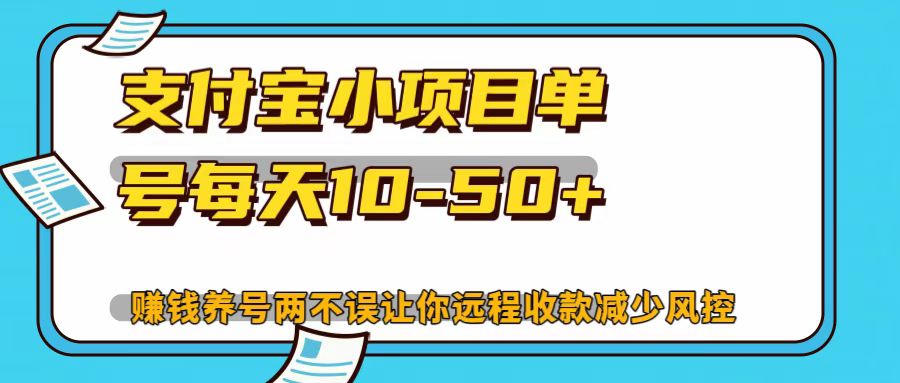 支付宝小项目单号每天10-50+

赚钱养号两不误让你远程收款减少风控